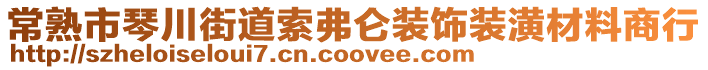 常熟市琴川街道索弗仑装饰装潢材料商行
http://szheloiseloui7.cn.coovee.com